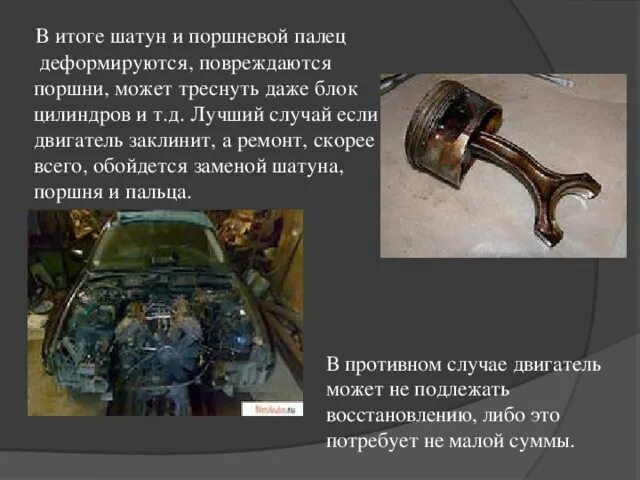 В итоге шатун и поршневой палец деформируются, повреждаются поршни, может треснуть даже блок цилиндров и т.д. Лучший случай если двигатель заклинит, а ремонт, скорее всего, обойдется заменой шатуна, поршня и пальца.

В противном случае двигатель может не подлежать восстановлению, либо это потребует не малой суммы.